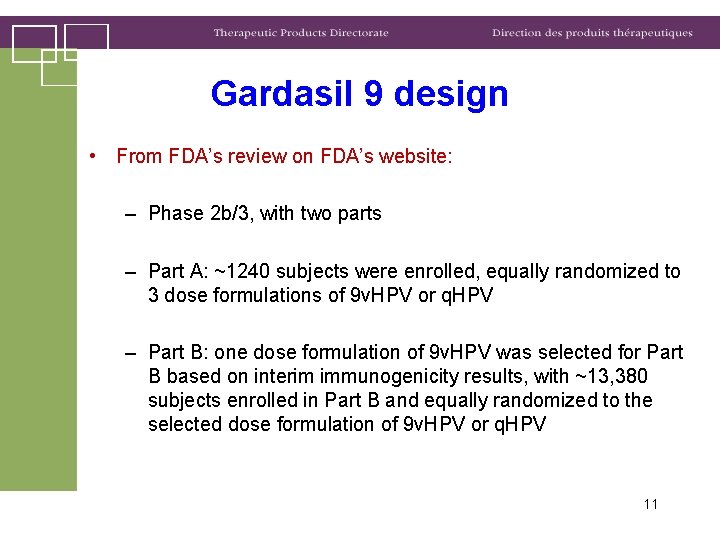 Therapeutic Products Directorate

Direction des produits thérapeutiques

Gardasil 9 design

• From FDA's review on FDA's website:

– Phase 2b/3, with two parts

– Part A: ~1240 subjects were enrolled, equally randomized to 3 dose formulations of 9vHPV or qHPV

– Part B: one dose formulation of 9vHPV was selected for Part B based on interim immunogenicity results, with ~13,380 subjects enrolled in Part B and equally randomized to the selected dose formulation of 9vHPV or qHPV

11